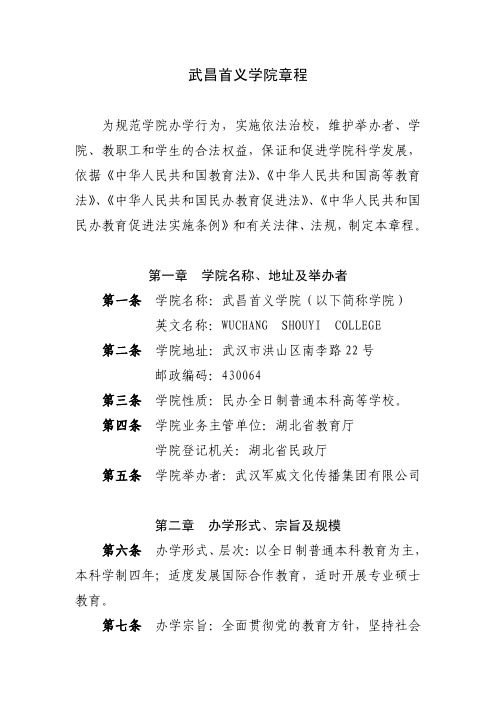 武昌首义学院章程

为规范学院办学行为，实施依法治校，维护举办者、学院、教职工和学生的合法权益，保证和促进学院科学发展，依据《中华人民共和国教育法》、《中华人民共和国高等教育法》、《中华人民共和国民办教育促进法》、《中华人民共和国民办教育促进法实施条例》和有关法律、法规，制定本章程。

第一章　学院名称、地址及举办者

第一条　学院名称：武昌首义学院（以下简称学院）
英文名称：WUCHANG SHOUYI COLLEGE

第二条　学院地址：武汉市洪山区南李路22号
邮政编码：430064

第三条　学院性质：民办全日制普通本科高等学校。

第四条　学院业务主管单位：湖北省教育厅
学院登记机关：湖北省民政厅

第五条　学院举办者：武汉军威文化传播集团有限公司

第二章　办学形式、宗旨及规模

第六条　办学形式、层次：以全日制普通本科教育为主，本科学制四年；适度发展国际合作教育，适时开展专业硕士教育。

第七条　办学宗旨：全面贯彻党的教育方针，坚持社会